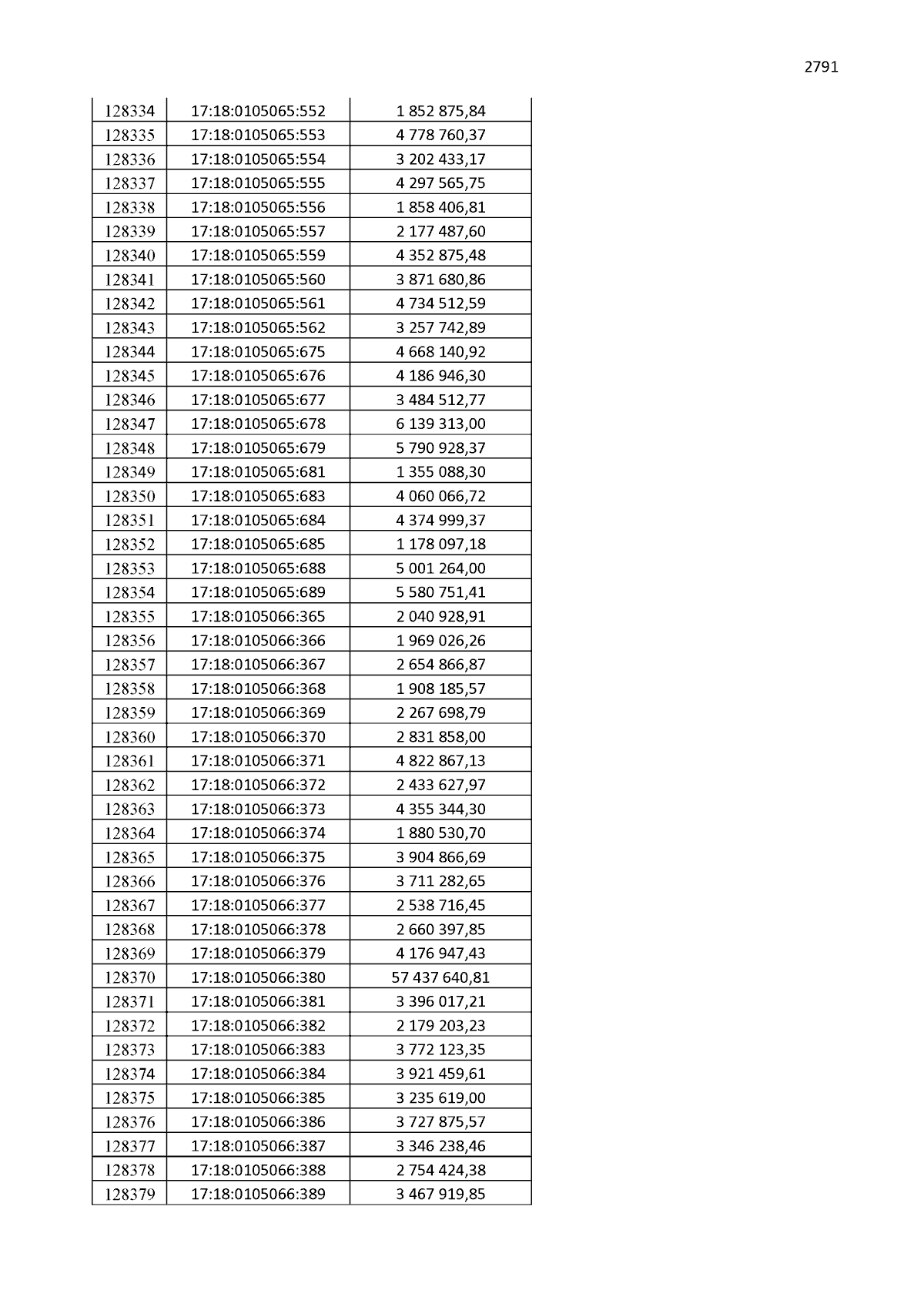 2791

| 128334 | 17:18:0105065:552 | 1 852 875,84 |
|---|---|---|
| 128335 | 17:18:0105065:553 | 4 778 760,37 |
| 128336 | 17:18:0105065:554 | 3 202 433,17 |
| 128337 | 17:18:0105065:555 | 4 297 565,75 |
| 128338 | 17:18:0105065:556 | 1 858 406,81 |
| 128339 | 17:18:0105065:557 | 2 177 487,60 |
| 128340 | 17:18:0105065:559 | 4 352 875,48 |
| 128341 | 17:18:0105065:560 | 3 871 680,86 |
| 128342 | 17:18:0105065:561 | 4 734 512,59 |
| 128343 | 17:18:0105065:562 | 3 257 742,89 |
| 128344 | 17:18:0105065:675 | 4 668 140,92 |
| 128345 | 17:18:0105065:676 | 4 186 946,30 |
| 128346 | 17:18:0105065:677 | 3 484 512,77 |
| 128347 | 17:18:0105065:678 | 6 139 313,00 |
| 128348 | 17:18:0105065:679 | 5 790 928,37 |
| 128349 | 17:18:0105065:681 | 1 355 088,30 |
| 128350 | 17:18:0105065:683 | 4 060 066,72 |
| 128351 | 17:18:0105065:684 | 4 374 999,37 |
| 128352 | 17:18:0105065:685 | 1 178 097,18 |
| 128353 | 17:18:0105065:688 | 5 001 264,00 |
| 128354 | 17:18:0105065:689 | 5 580 751,41 |
| 128355 | 17:18:0105066:365 | 2 040 928,91 |
| 128356 | 17:18:0105066:366 | 1 969 026,26 |
| 128357 | 17:18:0105066:367 | 2 654 866,87 |
| 128358 | 17:18:0105066:368 | 1 908 185,57 |
| 128359 | 17:18:0105066:369 | 2 267 698,79 |
| 128360 | 17:18:0105066:370 | 2 831 858,00 |
| 128361 | 17:18:0105066:371 | 4 822 867,13 |
| 128362 | 17:18:0105066:372 | 2 433 627,97 |
| 128363 | 17:18:0105066:373 | 4 355 344,30 |
| 128364 | 17:18:0105066:374 | 1 880 530,70 |
| 128365 | 17:18:0105066:375 | 3 904 866,69 |
| 128366 | 17:18:0105066:376 | 3 711 282,65 |
| 128367 | 17:18:0105066:377 | 2 538 716,45 |
| 128368 | 17:18:0105066:378 | 2 660 397,85 |
| 128369 | 17:18:0105066:379 | 4 176 947,43 |
| 128370 | 17:18:0105066:380 | 57 437 640,81 |
| 128371 | 17:18:0105066:381 | 3 396 017,21 |
| 128372 | 17:18:0105066:382 | 2 179 203,23 |
| 128373 | 17:18:0105066:383 | 3 772 123,35 |
| 128374 | 17:18:0105066:384 | 3 921 459,61 |
| 128375 | 17:18:0105066:385 | 3 235 619,00 |
| 128376 | 17:18:0105066:386 | 3 727 875,57 |
| 128377 | 17:18:0105066:387 | 3 346 238,46 |
| 128378 | 17:18:0105066:388 | 2 754 424,38 |
| 128379 | 17:18:0105066:389 | 3 467 919,85 |